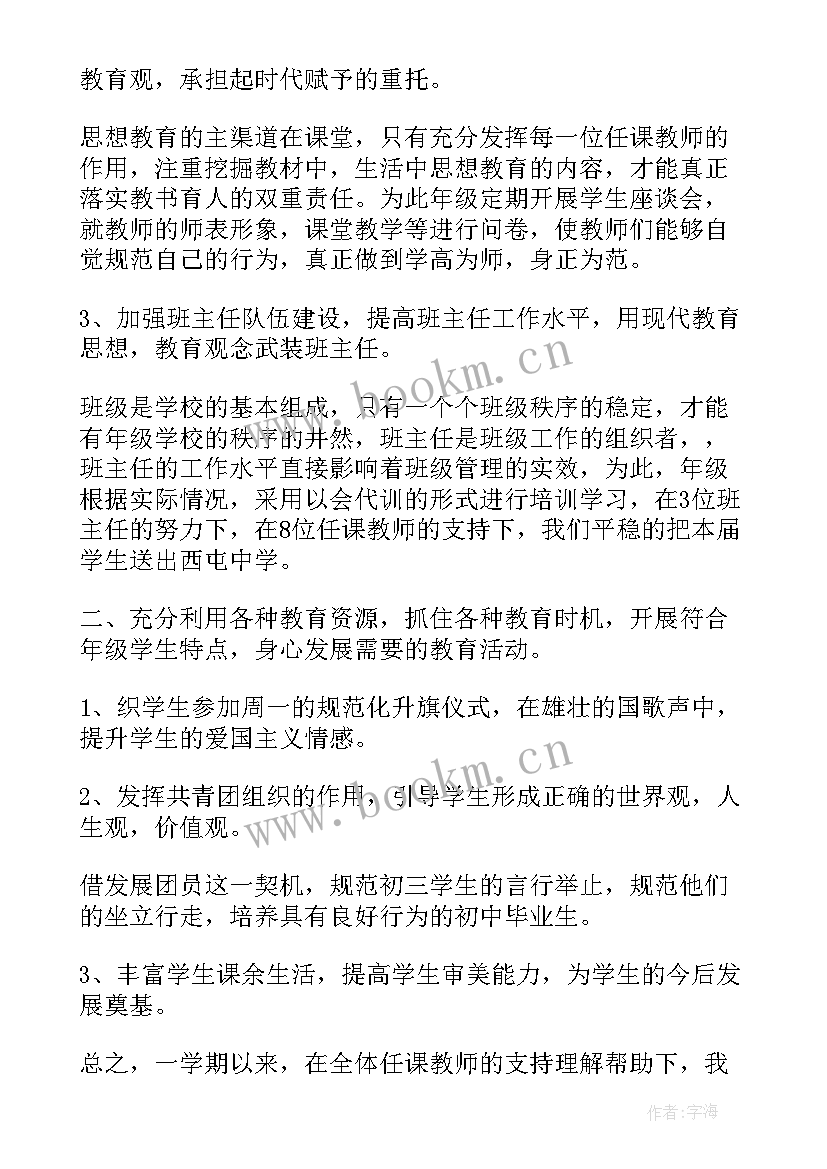 教育观，承担起时代赋予的重托。

思想教育的主渠道在课堂，只有充分发挥每一位任课教师的作用，注重挖掘教材中，生活中思想教育的内容，才能真正落实教书育人的双重责任。为此年级定期开展学生座谈会，就教师的师表形象，课堂教学等进行问卷，使教师们能够自觉规范自己的行为，真正做到学高为师，身正为范。

3、加强班主任队伍建设，提高班主任工作水平，用现代教育思想，教育观念武装班主任。

班级是学校的基本组成，只有一个个班级秩序的稳定，才能有年级学校的秩序的井然，班主任是班级工作的组织者，，班主任的工作水平直接影响着班级管理的实效，为此，年级根据实际情况，采用以会代训的形式进行培训学习，在3位班主任的努力下，在8位任课教师的支持下，我们平稳的把本届学生送出西屯中学。

二、充分利用各种教育资源，抓住各种教育时机，开展符合年级学生特点，身心发展需要的教育活动。

1、织学生参加周一的规范化升旗仪式，在雄壮的国歌声中，提升学生的爱国主义情感。

2、发挥共青团组织的作用，引导学生形成正确的世界观，人生观，价值观。

借发展团员这一契机，规范初三学生的言行举止，规范他们的坐立行走，培养具有良好行为的初中毕业生。

3、丰富学生课余生活，提高学生审美能力，为学生的今后发展奠基。

总之，一学期以来，在全体任课教师的支持理解帮助下，我

www.bookm.cn
www.bookm.cn
作者：宇海